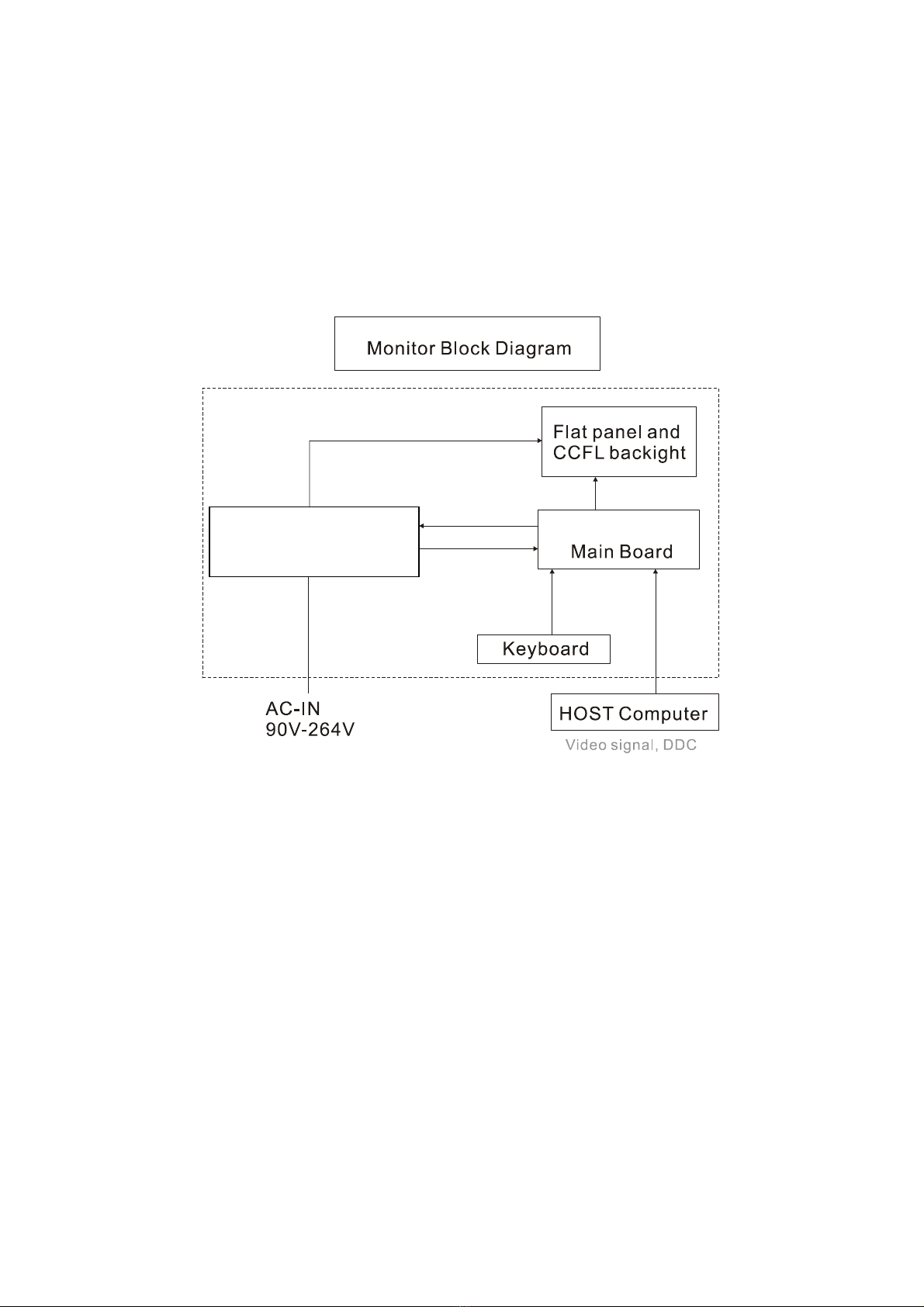 Monitor Block Diagram

Flat panel and CCFL backight

Main Board

Keyboard

AC-IN
90V-264V

HOST Computer

Video signal, DDC